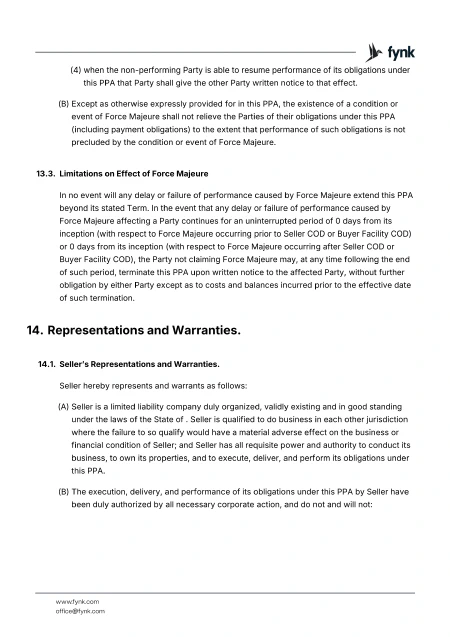 fynk

(4) when the non-performing Party is able to resume performance of its obligations under this PPA that Party shall give the other Party written notice to that effect.

(B) Except as otherwise expressly provided for in this PPA, the existence of a condition or event of Force Majeure shall not relieve the Parties of their obligations under this PPA (including payment obligations) to the extent that performance of such obligations is not precluded by the condition or event of Force Majeure.

13.3. Limitations on Effect of Force Majeure

In no event will any delay or failure of performance caused by Force Majeure extend this PPA beyond its stated Term. In the event that any delay or failure of performance caused by Force Majeure affecting a Party continues for an uninterrupted period of 0 days from its inception (with respect to Force Majeure occurring prior to Seller COD or Buyer Facility COD) or 0 days from its inception (with respect to Force Majeure occurring after Seller COD or Buyer Facility COD), the Party not claiming Force Majeure may, at any time following the end of such period, terminate this PPA upon written notice to the affected Party, without further obligation by either Party except as to costs and balances incurred prior to the effective date of such termination.

14. Representations and Warranties.

14.1. Seller's Representations and Warranties.

Seller hereby represents and warrants as follows:

(A) Seller is a limited liability company duly organized, validly existing and in good standing under the laws of the State of . Seller is qualified to do business in each other jurisdiction where the failure to so qualify would have a material adverse effect on the business or financial condition of Seller; and Seller has all requisite power and authority to conduct its business, to own its properties, and to execute, deliver, and perform its obligations under this PPA.

(B) The execution, delivery, and performance of its obligations under this PPA by Seller have been duly authorized by all necessary corporate action, and do not and will not:

www.fynk.com
office@fynk.com